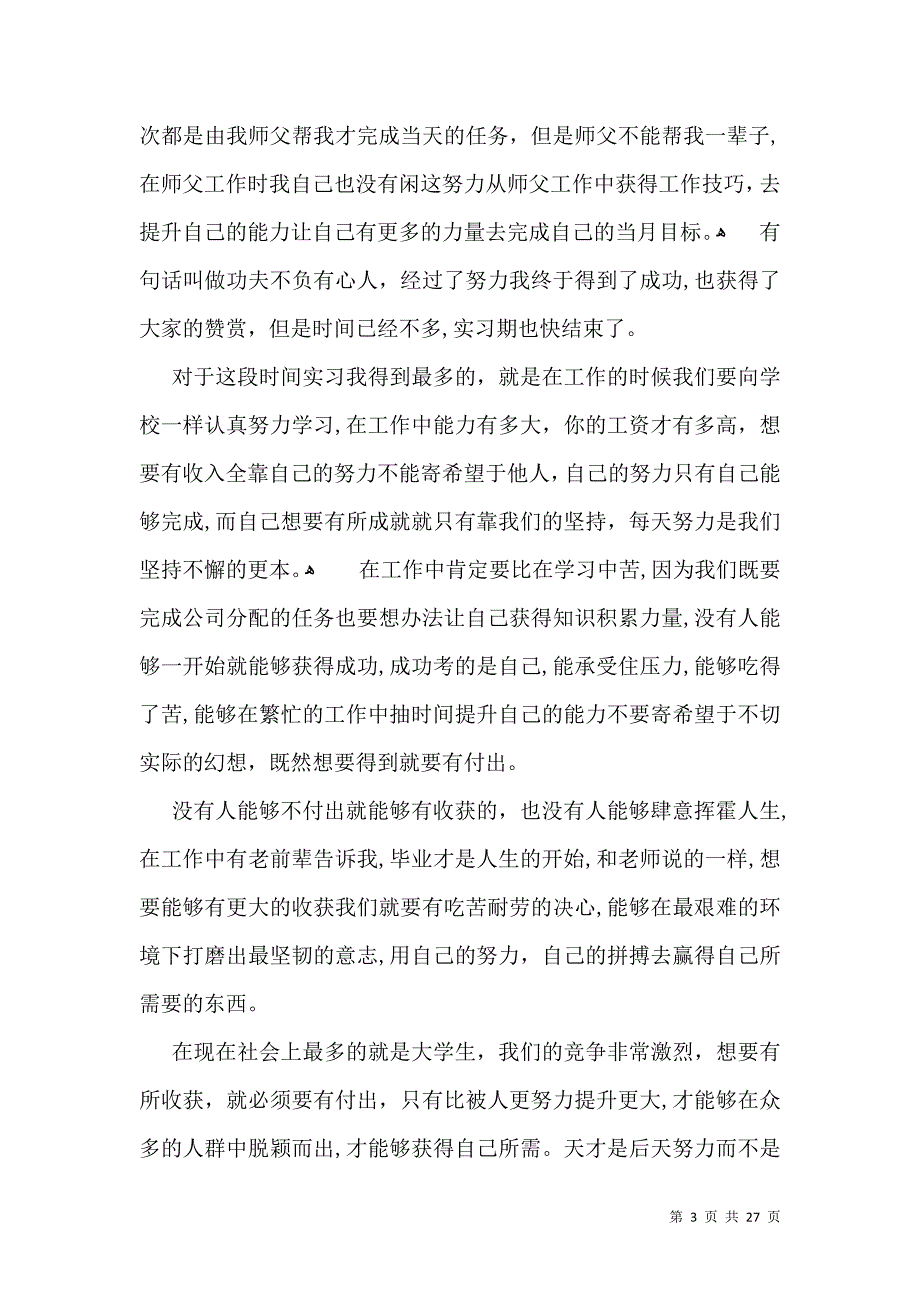 次都是由我师父帮我才完成当天的任务，但是师父不能帮我一辈子,在师父工作时我自己也没有闲这努力从师父工作中获得工作技巧,去提升自己的能力让自己有更多的力量去完成自己的当月目标。 有句话叫做功夫不负有心人，经过了努力我终于得到了成功,也获得了大家的赞赏，但是时间已经不多,实习期也快结束了。

对于这段时间实习我得到最多的，就是在工作的时候我们要向学校一样认真努力学习,在工作中能力有多大，你的工资才有多高，想要有收入全靠自己的努力不能寄希望于他人,自己的努力只有自己能够完成,而自己想要有所成就就只有靠我们的坚持，每天努力是我们坚持不懈的更本。 在工作中肯定要比在学习中苦,因为我们既要完成公司分配的任务也要想办法让自己获得知识积累力量,没有人能够一开始就能够获得成功,成功考的是自己,能承受住压力,能够吃得了苦,能够在繁忙的工作中抽时间提升自己的能力不要寄希望于不切实际的幻想，既然想要得到就要有付出。

没有人能够不付出就能够有收获的，也没有人能够肆意挥霍人生,在工作中有老前辈告诉我,毕业才是人生的开始,和老师说的一样,想要能够有更大的收获我们就要有吃苦耐劳的决心,能够在最艰难的环境下打磨出最坚韧的意志,用自己的努力，自己的拼搏去赢得自己所需要的东西。

在现在社会上最多的就是大学生，我们的竞争非常激烈，想要有所收获，就必须要有付出，只有比被人更努力提升更大,才能够在众多的人群中脱颖而出,才能够获得自己所需。天才是后天努力而不是

第 3 页 共 27 页